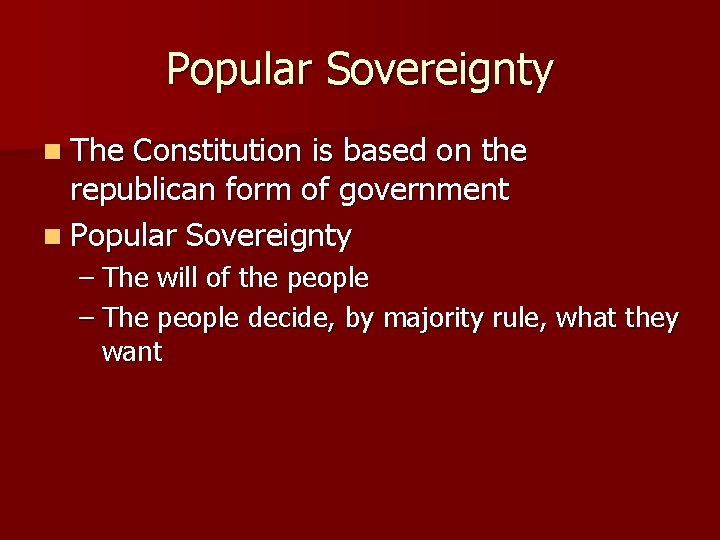 Popular Sovereignty

The Constitution is based on the republican form of government

Popular Sovereignty

– The will of the people

– The people decide, by majority rule, what they want